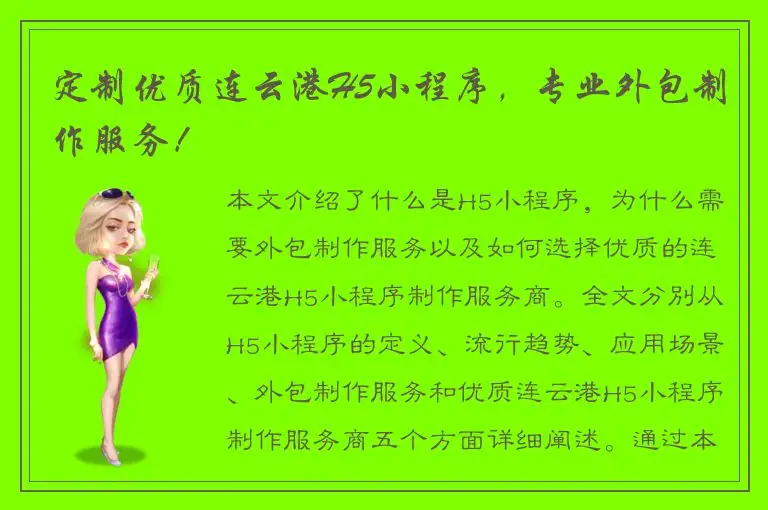 定制优质连云港H5小程序，专业外包制作服务！

本文介绍了什么是H5小程序，为什么需要外包制作服务以及如何选择优质的连云港H5小程序制作服务商。全文分别从H5小程序的定义、流行趋势、应用场景、外包制作服务和优质连云港H5小程序制作服务商五个方面详细阐述。通过本